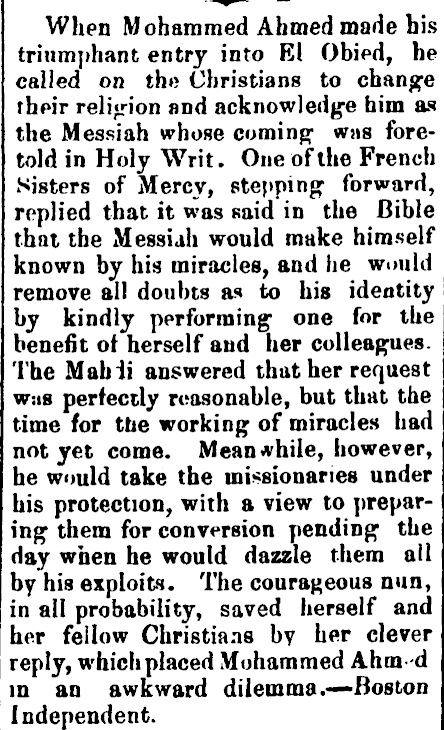 When Mohammed Ahmed made his triumphant entry into El Obied, he called on the Christians to change their religion and acknowledge him as the Messiah whose coming was foretold in Holy Writ. One of the French Sisters of Mercy, stepping forward, replied that it was said in the Bible that the Messiah would make himself known by his miracles, and he would remove all doubts as to his identity by kindly performing one for the benefit of herself and her colleagues. The Mahdi answered that her request was perfectly reasonable, but that the time for the working of miracles had not yet come. Meanwhile, however, he would take the missionaries under his protection, with a view to preparing them for conversion pending the day when he would dazzle them all by his exploits. The courageous nun, in all probability, saved herself and her fellow Christians by her clever reply, which placed Mohammed Ahmed in an awkward dilemma.—Boston Independent.